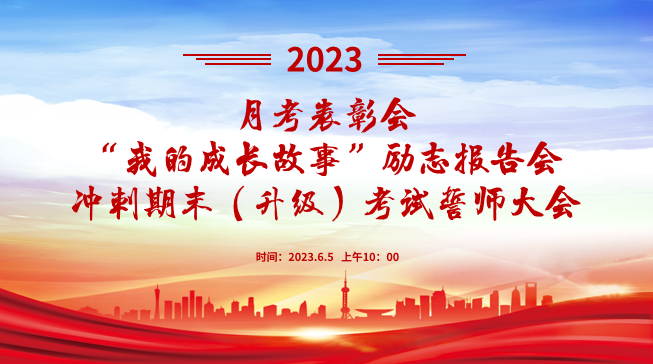 2023

月考表彰会
“我的成长故事”励志报告会
冲刺期末（升级）考试誓师大会

时间：2023.6.5 上午10：00